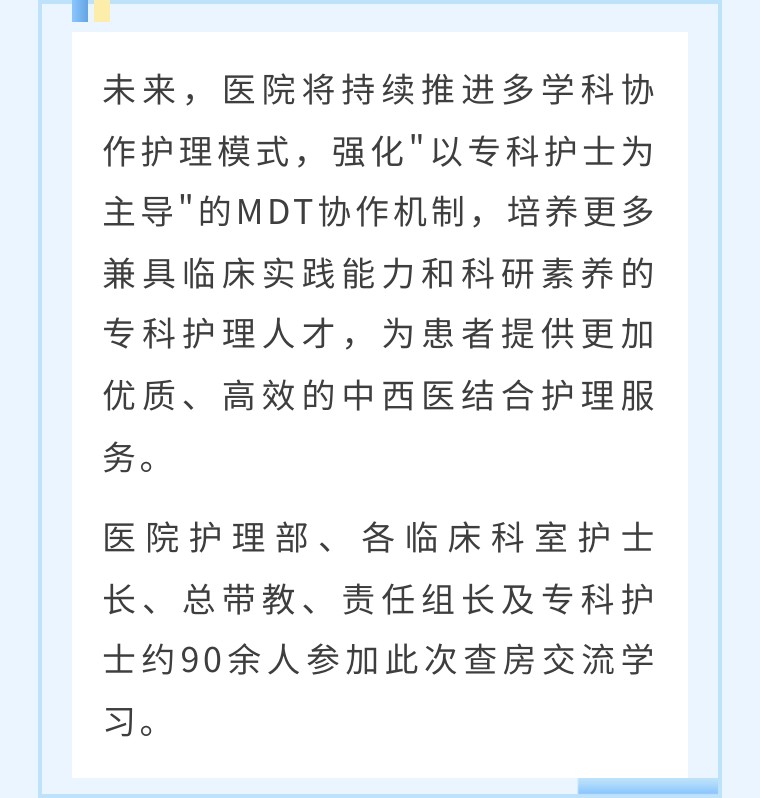 未来，医院将持续推进多学科协作护理模式，强化"以专科护士为主导"的MDT协作机制，培养更多兼具临床实践能力和科研素养的专科护理人才，为患者提供更加优质、高效的中西医结合护理服务。

医院护理部、各临床科室护士长、总带教、责任组长及专科护士约90余人参加此次查房交流学习。